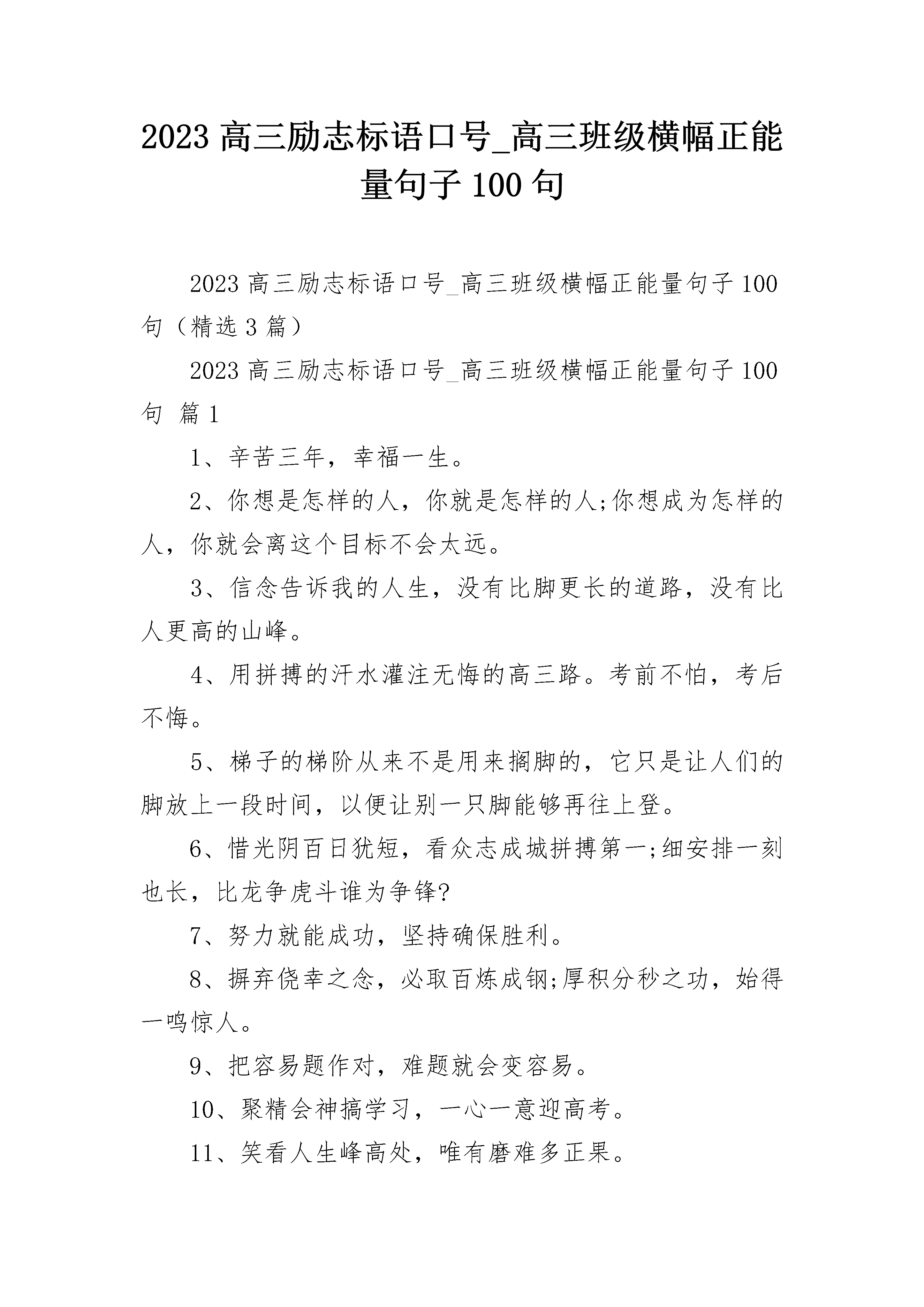 2023 高三励志标语口号_高三班级横幅正能量句子 100 句

2023 高三励志标语口号_高三班级横幅正能量句子 100 句（精选 3 篇）

2023 高三励志标语口号_高三班级横幅正能量句子 100 句 篇 1

1、辛苦三年，幸福一生。

2、你想是怎样的人，你就是怎样的人;你想成为怎样的人，你就会离这个目标不会太远。

3、信念告诉我的人生，没有比脚更长的道路，没有比人更高的山峰。

4、用拼搏的汗水灌注无悔的高三路。考前不怕，考后不悔。

5、梯子的梯阶从来不是用来搁脚的，它只是让人们的脚放上一段时间，以便让别一只脚能够再往上登。

6、惜光阴百日犹短，看众志成城拼搏第一;细安排一刻也长，比龙争虎斗谁为争锋?

7、努力就能成功，坚持确保胜利。

8、摒弃侥幸之念，必取百炼成钢;厚积分秒之功，始得一鸣惊人。

9、把容易题作对，难题就会变容易。

10、聚精会神搞学习，一心一意迎高考。

11、笑看人生峰高处，唯有磨难多正果。